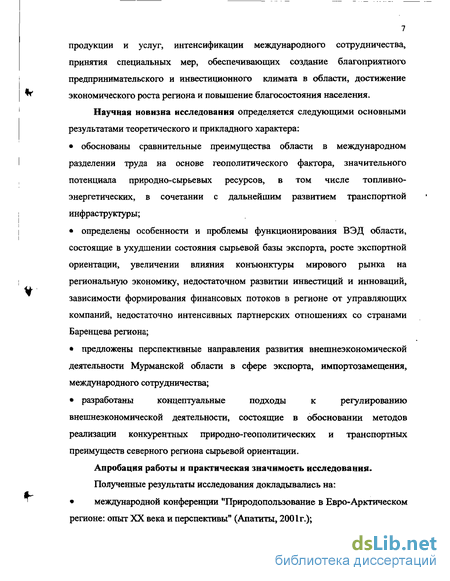 7

продукции и услуг, интенсификации международного сотрудничества, принятия специальных мер, обеспечивающих создание благоприятного предпринимательского и инвестиционного климата в области, достижение экономического роста региона и повышение благосостояния населения.

Научная новизна исследования определяется следующими основными результатами теоретического и прикладного характера:

• обоснованы сравнительные преимущества области в международном разделении труда на основе геополитического фактора, значительного потенциала природно-сырьевых ресурсов, в том числе топливно-энергетических, в сочетании с дальнейшим развитием транспортной инфраструктуры;

• определены особенности и проблемы функционирования ВЭД области, состоящие в ухудшении состояния сырьевой базы экспорта, росте экспортной ориентации, увеличении влияния конъюнктуры мирового рынка на региональную экономику, недостаточном развитии инвестиций и инноваций, зависимости формирования финансовых потоков в регионе от управляющих компаний, недостаточно интенсивных партнерских отношениях со странами Баренцева региона;

• предложены перспективные направления развития внешнеэкономической деятельности Мурманской области в сфере экспорта, импортозамещения, международного сотрудничества;

• разработаны концептуальные подходы к регулированию внешнеэкономической деятельности, состоящие в обосновании методов реализации конкурентных природно-геополитических и транспортных преимуществ северного региона сырьевой ориентации.

Апробация работы и практическая значимость исследования.

Полученные результаты исследования докладывались на:

• международной конференции "Природопользование в Евро-Арктическом регионе: опыт XX века и перспективы" (Апатиты, 2001г.);

dsLib.net
библиотека диссертаций